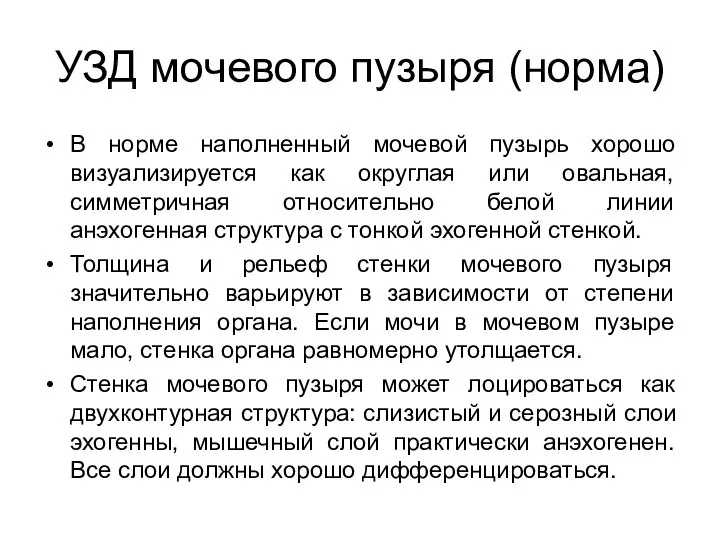 УЗД мочевого пузыря (норма)

• В норме наполненный мочевой пузырь хорошо визуализируется как округлая или овальная, симметричная относительно белой линии анэхогенная структура с тонкой эхогенной стенкой.

• Толщина и рельеф стенки мочевого пузыря значительно варьируют в зависимости от степени наполнения органа. Если мочи в мочевом пузыре мало, стенка органа равномерно утолщается.

• Стенка мочевого пузыря может лоцироваться как двухконтурная структура: слизистый и серозный слои эхогенны, мышечный слой практически анэхогенен. Все слои должны хорошо дифференцироваться.